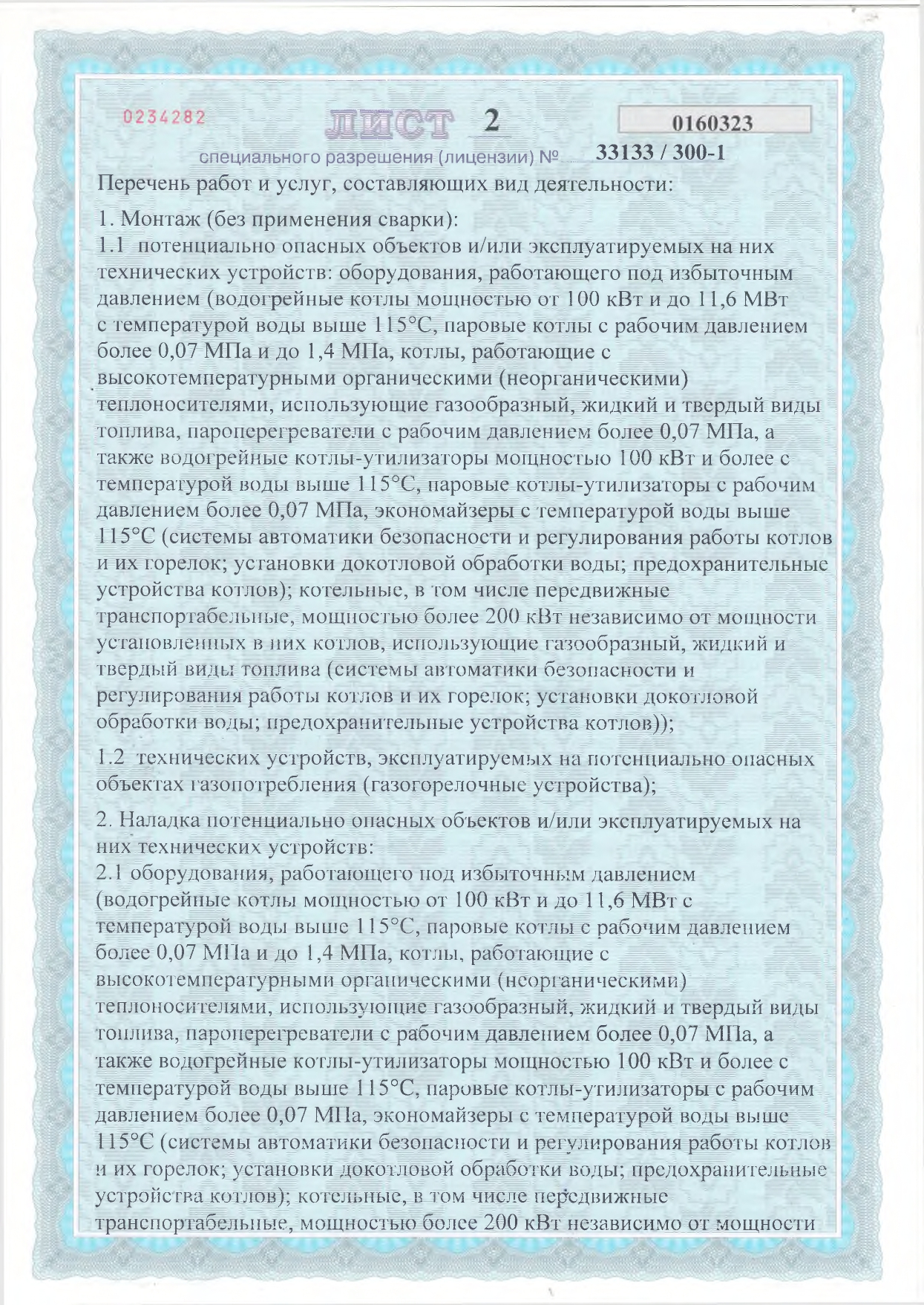 0234282

ЛИСТ 2

0160323

специального разрешения (лицензии) № 33133 / 300-1

Перечень работ и услуг, составляющих вид деятельности:

1. Монтаж (без применения сварки):
1.1 потенциально опасных объектов и/или эксплуатируемых на них технических устройств: оборудования, работающего под избыточным давлением (водогрейные котлы мощностью от 100 кВт и до 11,6 МВт с температурой воды выше 115°С, паровые котлы с рабочим давлением более 0,07 МПа и до 1,4 МПа, котлы, работающие с высокотемпературными органическими (неорганическими) теплоносителями, использующие газообразный, жидкий и твердый виды топлива, пароперегреватели с рабочим давлением более 0,07 МПа, а также водогрейные котлы-утилизаторы мощностью 100 кВт и более с температурой воды выше 115°С, паровые котлы-утилизаторы с рабочим давлением более 0,07 МПа, экономайзеры с температурой воды выше 115°С (системы автоматики безопасности и регулирования работы котлов и их горелок; установки докотловой обработки воды; предохранительные устройства котлов); котельные, в том числе передвижные транспортабельные, мощностью более 200 кВт независимо от мощности установленных в них котлов, использующие газообразный, жидкий и твердый виды топлива (системы автоматики безопасности и регулирования работы котлов и их горелок; установки докотловой обработки воды; предохранительные устройства котлов));

1.2 технических устройств, эксплуатируемых на потенциально опасных объектах газопотребления (газогорелочные устройства);

2. Наладка потенциально опасных объектов и/или эксплуатируемых на них технических устройств:
2.1 оборудования, работающего под избыточным давлением (водогрейные котлы мощностью от 100 кВт и до 11,6 МВт с температурой воды выше 115°С, паровые котлы с рабочим давлением более 0,07 МПа и до 1,4 МПа, котлы, работающие с высокотемпературными органическими (неорганическими) теплоносителями, использующие газообразный, жидкий и твердый виды топлива, пароперегреватели с рабочим давлением более 0,07 МПа, а также водогрейные котлы-утилизаторы мощностью 100 кВт и более с температурой воды выше 115°С, паровые котлы-утилизаторы с рабочим давлением более 0,07 МПа, экономайзеры с температурой воды выше 115°С (системы автоматики безопасности и регулирования работы котлов и их горелок; установки докотловой обработки воды; предохранительные устройства котлов); котельные, в том числе передвижные транспортабельные, мощностью более 200 кВт независимо от мощности